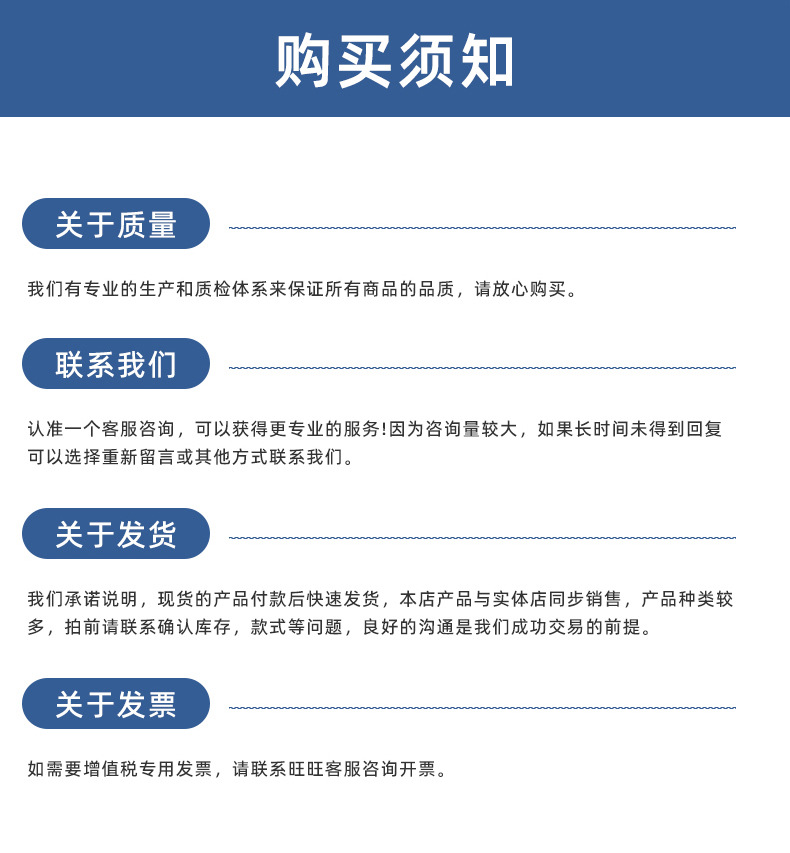 购买须知

关于质量

我们有专业的生产和质检体系来保证所有商品的品质，请放心购买。

联系我们

认准一个客服咨询，可以获得更专业的服务!因为咨询量较大，如果长时间未得到回复可以选择重新留言或其他方式联系我们。

关于发货

我们承诺说明，现货的产品付款后快速发货，本店产品与实体店同步销售，产品种类较多，拍前请联系确认库存，款式等问题，良好的沟通是我们成功交易的前提。

关于发票

如需要增值税专用发票，请联系旺旺客服咨询开票。